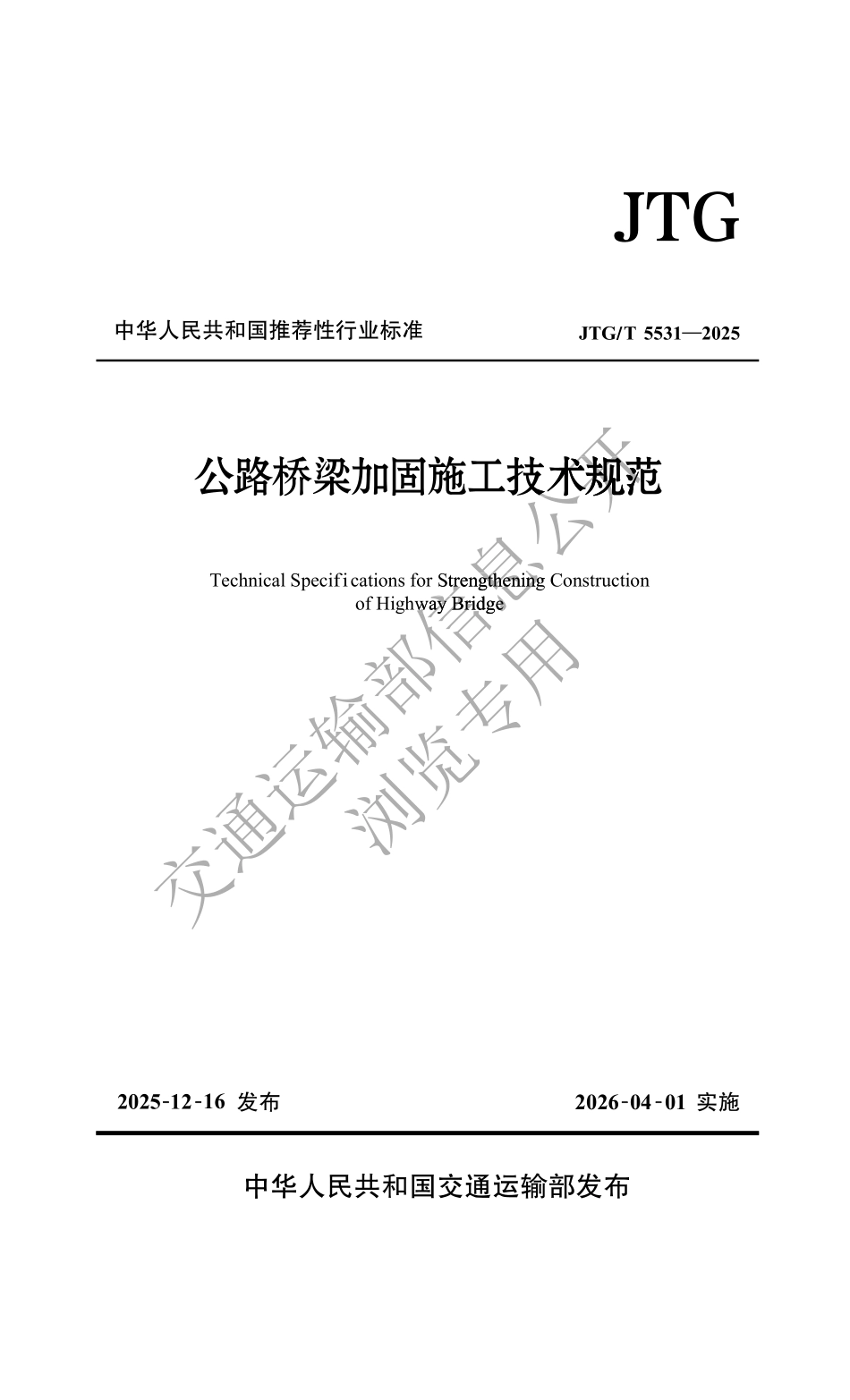 JTG

中华人民共和国推荐性行业标准

JTG/T 5531—2025

公路桥梁加固施工技术规范

Technical Specifications for Strengthening Construction of Highway Bridge

交通运输部信息公开
浏览专用

2025-12-16 发布

2026-04-01 实施

中华人民共和国交通运输部发布